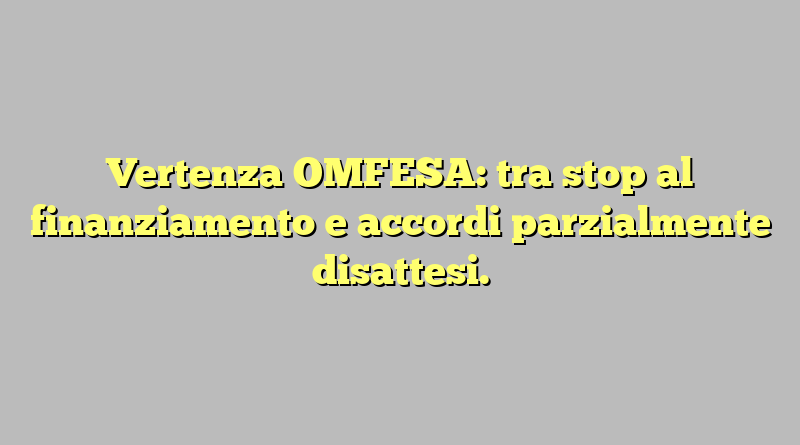 Vertenza OMFESA: tra stop al finanziamento e accordi parzialmente disattesi.